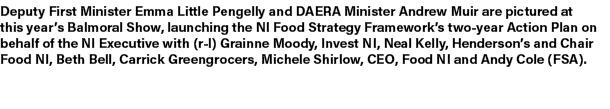 Deputy First Minister Emma Little Pengelly and DAERA Minister Andrew Muir are pictured at this year's Balmoral Show, launching the NI Food Strategy Framework's two-year Action Plan on behalf of the NI Executive with (r-l) Grainne Moody, Invest NI, Neal Kelly, Henderson's and Chair Food NI, Beth Bell, Carrick Greengrocers, Michele Shirlow, CEO, Food NI and Andy Cole (FSA).